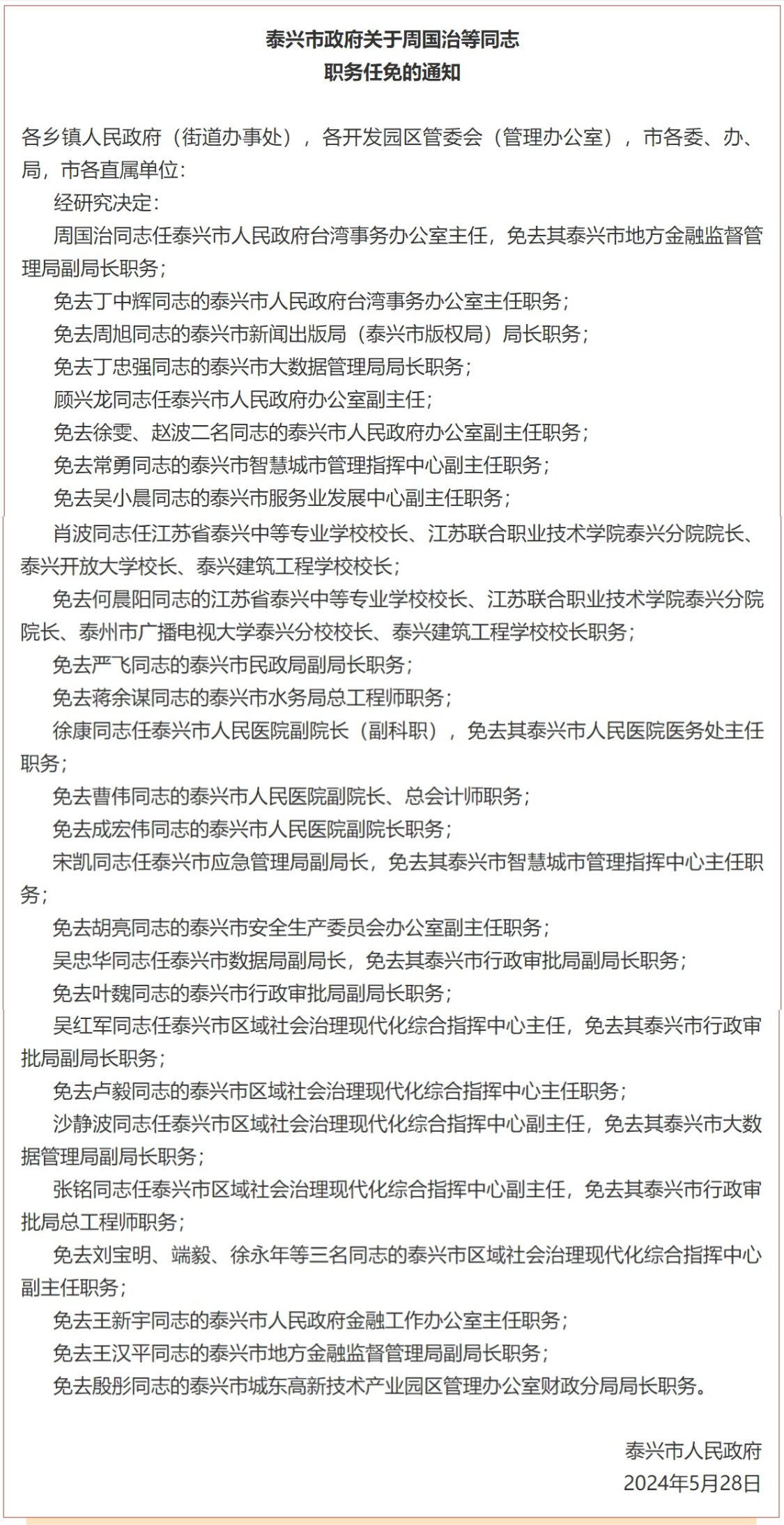 泰兴市政府关于周国治等同志
职务任免的通知

各乡镇人民政府（街道办事处），各开发园区管委会（管理办公室），市各委、办、局，市各直属单位：

经研究决定：

周国治同志任泰兴市人民政府台湾事务办公室主任，免去其泰兴市地方金融监督管理局副局长职务；

免去丁中辉同志的泰兴市人民政府台湾事务办公室主任职务；

免去周旭同志的泰兴市新闻出版局（泰兴市版权局）局长职务；

免去丁忠强同志的泰兴市大数据管理局局长职务；

顾兴龙同志任泰兴市人民政府办公室副主任；

免去徐雯、赵波二名同志的泰兴市人民政府办公室副主任职务；

免去常勇同志的泰兴市智慧城市管理指挥中心副主任职务；

免去吴小晨同志的泰兴市服务业发展中心副主任职务；

肖波同志任江苏省泰兴中等专业学校校长、江苏联合职业技术学院泰兴分院院长、泰兴开放大学校长、泰兴建筑工程学校校长；

免去何晨阳同志的江苏省泰兴中等专业学校校长、江苏联合职业技术学院泰兴分院院长、泰州市广播电视大学泰兴分校校长、泰兴建筑工程学校校长职务；

免去严飞同志的泰兴市民政局副局长职务；

免去蒋余谋同志的泰兴市水务局总工程师职务；

徐康同志任泰兴市人民医院副院长（副科职），免去其泰兴市人民医院医务处主任职务；

免去曹伟同志的泰兴市人民医院副院长、总会计师职务；

免去成宏伟同志的泰兴市人民医院副院长职务；

宋凯同志任泰兴市应急管理局副局长，免去其泰兴市智慧城市管理指挥中心主任职务；

免去胡亮同志的泰兴市安全生产委员会办公室副主任职务；

吴忠华同志任泰兴市数据局副局长，免去其泰兴市行政审批局副局长职务；

免去叶魏同志的泰兴市行政审批局副局长职务；

吴红军同志任泰兴市区域社会治理现代化综合指挥中心主任，免去其泰兴市行政审批局副局长职务；

免去卢毅同志的泰兴市区域社会治理现代化综合指挥中心主任职务；

沙静波同志任泰兴市区域社会治理现代化综合指挥中心副主任，免去其泰兴市大数据管理局副局长职务；

张铭同志任泰兴市区域社会治理现代化综合指挥中心副主任，免去其泰兴市行政审批局总工程师职务；

免去刘宝明、端毅、徐永年等三名同志的泰兴市区域社会治理现代化综合指挥中心副主任职务；

免去王新宇同志的泰兴市人民政府金融工作办公室主任职务；

免去王汉平同志的泰兴市地方金融监督管理局副局长职务；

免去殷彤同志的泰兴市城东高新技术产业园区管理办公室财政分局局长职务。

泰兴市人民政府
2024年5月28日